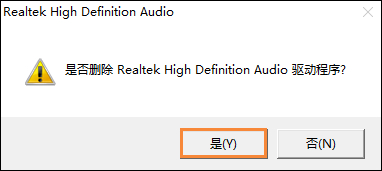 Realtek High Definition Audio

是否删除 Realtek High Definition Audio 驱动程序?

是(Y)

否(N)